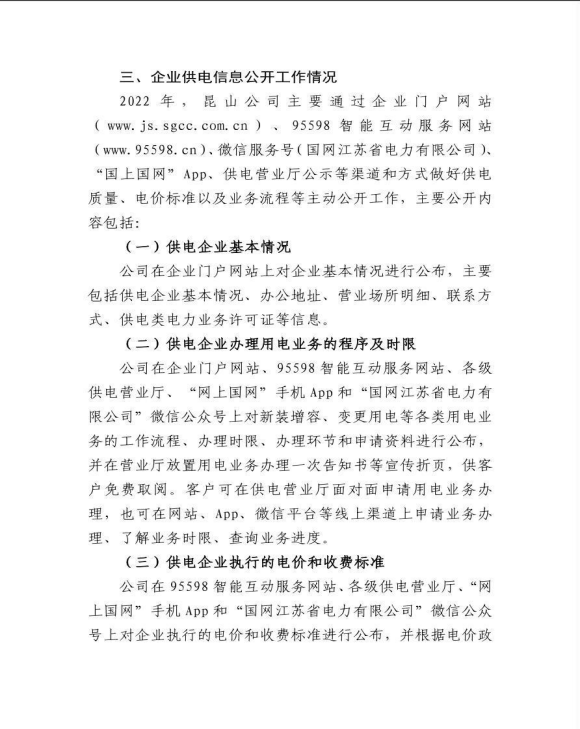 三、企业供电信息公开工作情况

2022 年，昆山公司主要通过企业门户网站（www.js.sgcc.com.cn）、95598 智能互动服务网站（www.95598.cn）、微信服务号（国网江苏省电力有限公司）、“国上国网”App、供电营业厅公示等渠道和方式做好供电质量、电价标准以及业务流程等主动公开工作，主要公开内容包括：

（一）供电企业基本情况

公司在企业门户网站上对企业基本情况进行公布，主要包括供电企业基本情况、办公地址、营业场所明细、联系方式、供电类电力业务许可证等信息。

（二）供电企业办理用电业务的程序及时限

公司在企业门户网站、95598 智能互动服务网站、各级供电营业厅、“网上国网”手机 App 和“国网江苏省电力有限公司”微信公众号上对新装增容、变更用电等各类用电业务的工作流程、办理时限、办理环节和申请资料进行公布，并在营业厅放置用电业务办理一次告知书等宣传折页，供客户免费取阅。客户可在供电营业厅面对面申请用电业务办理，也可在网站、App、微信平台等线上渠道上申请业务办理、了解业务时限、查询业务进度。

（三）供电企业执行的电价和收费标准

公司在 95598 智能互动服务网站、各级供电营业厅、“网上国网”手机 App 和“国网江苏省电力有限公司”微信公众号上对企业执行的电价和收费标准进行公布，并根据电价政